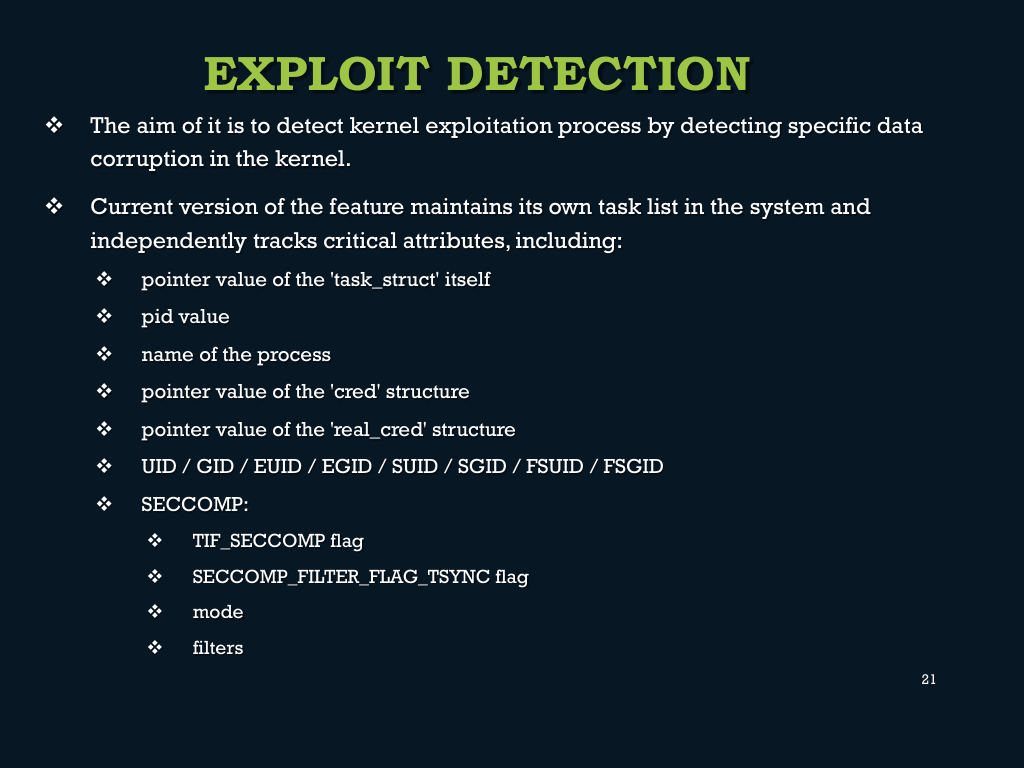 EXPLOIT DETECTION

❖ The aim of it is to detect kernel exploitation process by detecting specific data corruption in the kernel.

❖ Current version of the feature maintains its own task list in the system and independently tracks critical attributes, including:

❖ pointer value of the 'task_struct' itself

❖ pid value

❖ name of the process

❖ pointer value of the 'cred' structure

❖ pointer value of the 'real_cred' structure

❖ UID / GID / EUID / EGID / SUID / SGID / FSUID / FSGID

❖ SECCOMP:

❖ TIF_SECCOMP flag

❖ SECCOMP_FILTER_FLAG_TSYNC flag

❖ mode

❖ filters

21